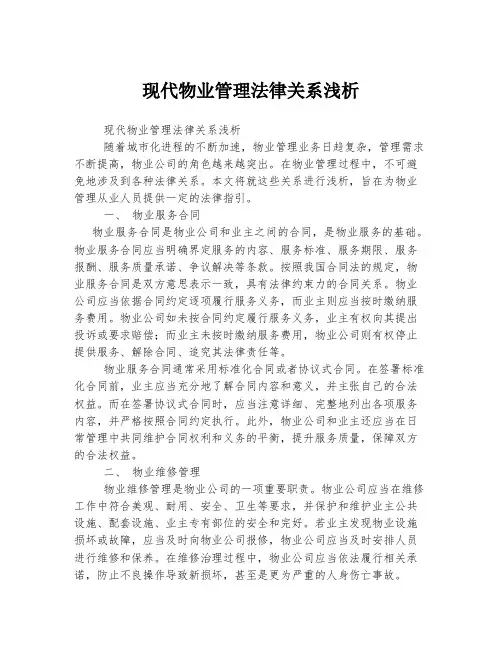 现代物业管理法律关系浅析

现代物业管理法律关系浅析

随着城市化进程的不断加速，物业管理业务日趋复杂，管理需求不断提高，物业公司的角色越来越突出。在物业管理过程中，不可避免地涉及到各种法律关系。本文将就这些关系进行浅析，旨在为物业管理从业人员提供一定的法律指引。

一、 物业服务合同

物业服务合同是物业公司和业主之间的合同，是物业服务的基础。物业服务合同应当明确界定服务的内容、服务标准、服务期限、服务报酬、服务质量承诺、争议解决等条款。按照我国合同法的规定，物业服务合同是双方意思表示一致，具有法律约束力的合同关系。物业公司应当依据合同约定逐项履行服务义务，而业主则应当按时缴纳服务费用。物业公司如未按合同约定履行服务义务，业主有权向其提出投诉或要求赔偿；而业主未按时缴纳服务费用，物业公司则有权停止提供服务、解除合同、追究其法律责任等。

物业服务合同通常采用标准化合同或者协议式合同。在签署标准化合同前，业主应当充分地了解合同内容和意义，并主张自己的合法权益。而在签署协议式合同时，应当注意详细、完整地列出各项服务内容，并严格按照合同约定执行。此外，物业公司和业主还应当在日常管理中共同维护合同权利和义务的平衡，提升服务质量，保障双方的合法权益。

二、 物业维修管理

物业维修管理是物业公司的一项重要职责。物业公司应当在维修工作中符合美观、耐用、安全、卫生等要求，并保护和维护业主公共设施、配套设施、业主专有部位的安全和完好。若业主发现物业设施损坏或故障，应当及时向物业公司报修，物业公司应当及时安排人员进行维修和保养。在维修治理过程中，物业公司应当依法履行相关承诺，防止不良操作导致新损坏，甚至是更为严重的人身伤亡事故。